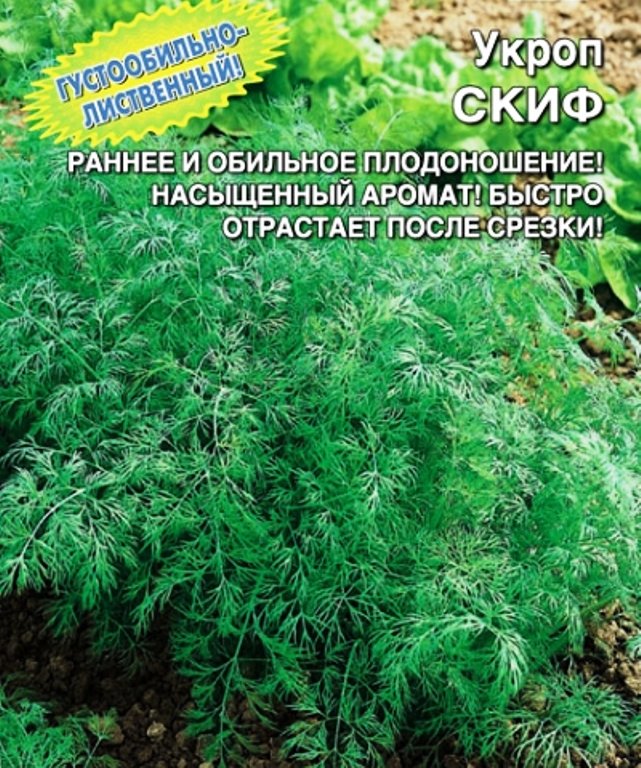 ГУСТООБИЛЬНО-ЛИСТВЕННЫЙ!

Укроп
СКИФ

РАННЕЕ И ОБИЛЬНОЕ ПЛОДОНОШЕНИЕ! НАСЫЩЕННЫЙ АРОМАТ! БЫСТРО ОТРАСТАЕТ ПОСЛЕ СРЕЗКИ!